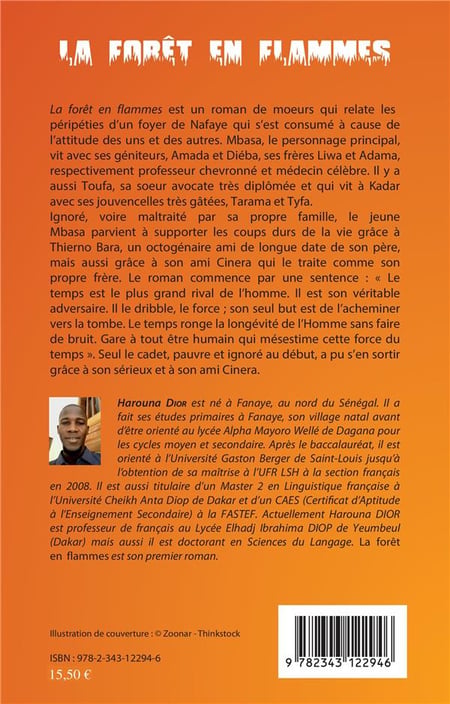 LA FORÊT EN FLAMMES

La forêt en flammes est un roman de moeurs qui relate les péripéties d'un foyer de Nafaye qui s'est consumé à cause de l'attitude des uns et des autres. Mbasa, le personnage principal, vit avec ses géniteurs, Amada et Diéba, ses frères Liwa et Adama, respectivement professeur chevronné et médecin célèbre. Il y a aussi Toufa, sa soeur avocate très diplômée et qui vit à Kadar avec ses jouvencelles très gâtées, Tarama et Tyfa.
Ignoré, voire maltraité par sa propre famille, le jeune Mbasa parvient à supporter les coups durs de la vie grâce à Thierno Bara, un octogénaire ami de longue date de son père, mais aussi grâce à son ami Cinera qui le traite comme son propre frère. Le roman commence par une sentence : « Le temps est le plus grand rival de l'homme. Il est son véritable adversaire. Il le dribble, le force ; son seul but est de l'acheminer vers la tombe. Le temps ronge la longévité de l'Homme sans faire de bruit. Gare à tout être humain qui mésestime cette force du temps ». Seul le cadet, pauvre et ignoré au début, a pu s'en sortir grâce à son sérieux et à son ami Cinera.

Harouna Dior est né à Fanaye, au nord du Sénégal. Il a fait ses études primaires à Fanaye, son village natal avant d'être orienté au lycée Alpha Mayoro Wellé de Dagana pour les cycles moyen et secondaire. Après le baccalauréat, il est orienté à l'Université Gaston Berger de Saint-Louis jusqu'à l'obtention de sa maîtrise à l'UFR LSH à la section français en 2008. Il est aussi titulaire d'un Master 2 en Linguistique française à l'Université Cheikh Anta Diop de Dakar et d'un CAES (Certificat d'Aptitude à l'Enseignement Secondaire) à la FASTEF. Actuellement Harouna DIOR est professeur de français au Lycée Elhadj Ibrahima DIOP de Yeumbeul (Dakar) mais aussi il est doctorant en Sciences du Langage. La forêt en flammes est son premier roman.

Illustration de couverture : © Zoonar - Thinkstock

ISBN : 978-2-343-12294-6
15,50 €

9 782343 122946